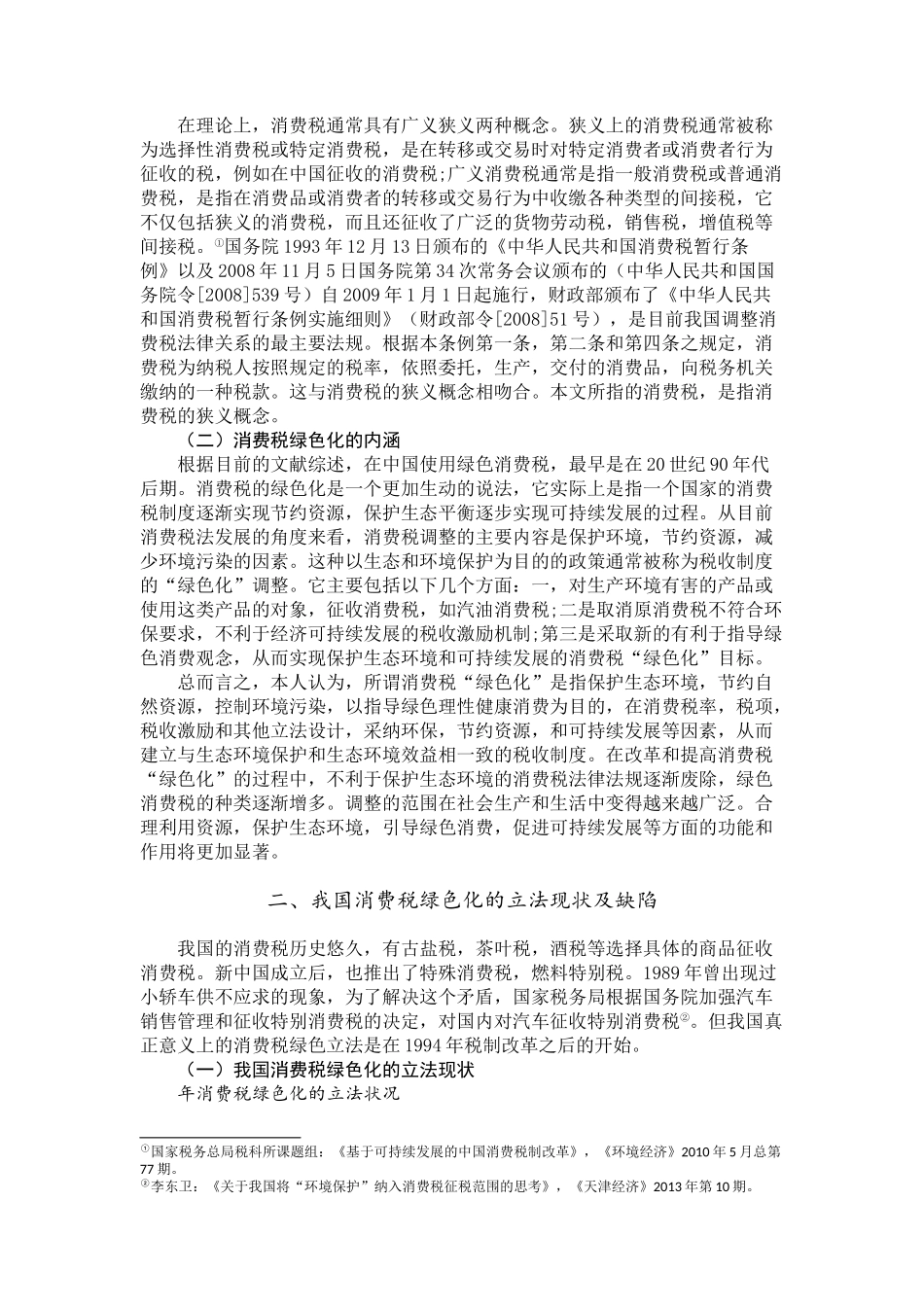 在理论上，消费税通常具有广义狭义两种概念。狭义上的消费税通常被称为选择性消费税或特定消费税，是在转移或交易时对特定消费者或消费者行为征收的税，例如在中国征收的消费税;广义消费税通常是指一般消费税或普通消费税，是指在消费品或消费者的转移或交易行为中收缴各种类型的间接税，它不仅包括狭义的消费税，而且还征收了广泛的货物劳动税，销售税，增值税等间接税。①国务院 1993 年 12 月 13 日颁布的《中华人民共和国消费税暂行条例》以及 2008 年 11 月 5 日国务院第 34 次常务会议颁布的（中华人民共和国国务院令[2008]539 号）自 2009 年 1 月 1 日起施行，财政部颁布了《中华人民共和国消费税暂行条例实施细则》（财政部令[2008]51 号），是目前我国调整消费税法律关系的最主要法规。根据本条例第一条，第二条和第四条之规定，消费税为纳税人按照规定的税率，依照委托，生产，交付的消费品，向税务机关缴纳的一种税款。这与消费税的狭义概念相吻合。本文所指的消费税，是指消费税的狭义概念。

（二）消费税绿色化的内涵

根据目前的文献综述，在中国使用绿色消费税，最早是在 20 世纪 90 年代后期。消费税的绿色化是一个更加生动的说法，它实际上是指一个国家的消费税制度逐渐实现节约资源，保护生态平衡逐步实现可持续发展的过程。从目前消费税法发展的角度来看，消费税调整的主要内容是保护环境，节约资源，减少环境污染的因素。这种以生态和环境保护为目的的政策通常被称为税收制度的“绿色化”调整。它主要包括以下几个方面：一，对生产环境有害的产品或使用这类产品的对象，征收消费税，如汽油消费税;二是取消原消费税不符合环保要求，不利于经济可持续发展的税收激励机制;第三是采取新的有利于指导绿色消费观念，从而实现保护生态环境和可持续发展的消费税“绿色化”目标。

总而言之，本人认为，所谓消费税“绿色化”是指保护生态环境，节约自然资源，控制环境污染，以指导绿色理性健康消费为目的，在消费税率，税项，税收激励和其他立法设计，采纳环保，节约资源，和可持续发展等因素，从而建立与生态环境保护和生态环境效益相一致的税收制度。在改革和提高消费税“绿色化”的过程中，不利于保护生态环境的消费税法律法规逐渐废除，绿色消费税的种类逐渐增多。调整的范围在社会生产和生活中变得越来越广泛。合理利用资源，保护生态环境，引导绿色消费，促进可持续发展等方面的功能和作用将更加显著。

二、我国消费税绿色化的立法现状及缺陷

我国的消费税历史悠久，有古盐税，茶叶税，酒税等选择具体的商品征收消费税。新中国成立后，也推出了特殊消费税，燃料特别税。1989 年曾出现过小轿车供不应求的现象，为了解决这个矛盾，国家税务局根据国务院加强汽车销售管理和征收特别消费税的决定，对国内对汽车征收特别消费税②。但我国真正意义上的消费税绿色立法是在 1994 年税制改革之后的开始。

（一）我国消费税绿色化的立法现状

年消费税绿色化的立法状况

①国家税务总局税科所课题组：《基于可持续发展的中国消费税制改革》，《环境经济》2010 年 5 月总第 77 期。
②李东卫：《关于我国将“环境保护”纳入消费税征税范围的思考》，《天津经济》2013 年第 10 期。